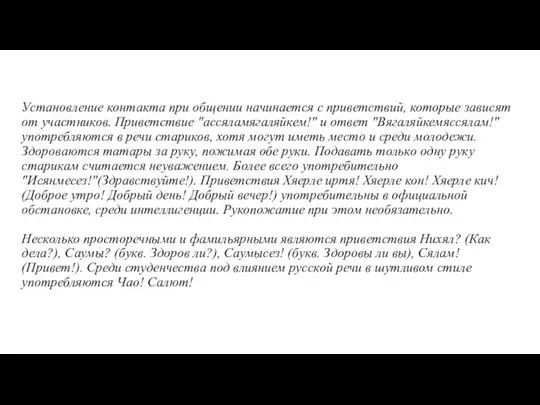 Установление контакта при общении начинается с приветствий, которые зависят от участников. Приветствие "ассяламягаляйкем!" и ответ "Вягаляйкемяссялам!" употребляются в речи стариков, хотя могут иметь место и среди молодежи. Здороваются татары за руку, пожимая обе руки. Подавать только одну руку старикам считается неуважением. Более всего употребительно "Исянмесез!"(Здравствуйте!). Приветствия Хяерле иртя! Хяерле кон! Хяерле кич! (Доброе утро! Добрый день! Добрый вечер!) употребительны в официальной обстановке, среди интеллигенции. Рукопожатие при этом необязательно.

Несколько просторечными и фамильярными являются приветствия Нихял? (Как дела?), Саумы? (букв. Здоров ли?), Саумысез! (букв. Здоровы ли вы), Сялам! (Привет!). Среди студенчества под влиянием русской речи в шутливом стиле употребляются Чао! Салют!